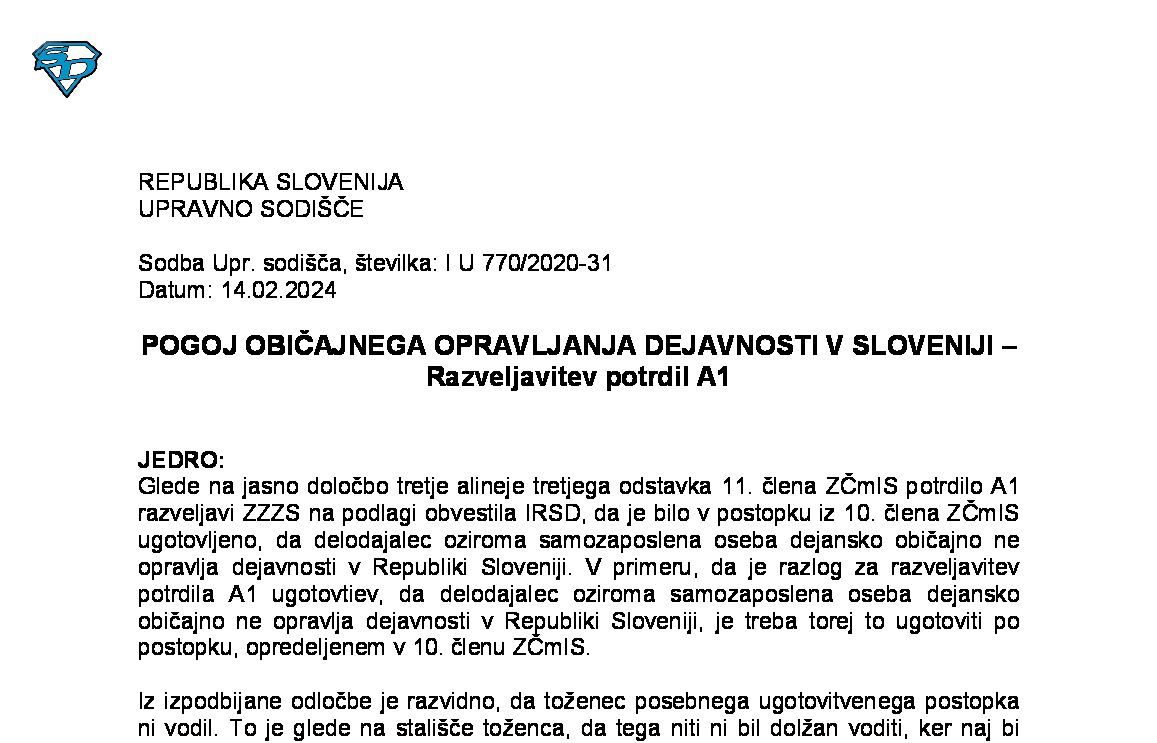 REPUBLIKA SLOVENIJA
UPRAVNO SODIŠČE

Sodba Upr. sodišča, številka: I U 770/2020-31
Datum: 14.02.2024

POGOJ OBIČAJNEGA OPRAVLJANJA DEJAVNOSTI V SLOVENIJI – Razveljavitev potrdil A1

JEDRO:
Glede na jasno določbo tretje alineje tretjega odstavka 11. člena ZČmIS potrdilo A1 razveljavi ZZZS na podlagi obvestila IRSD, da je bilo v postopku iz 10. člena ZČmIS ugotovljeno, da delodajalec oziroma samozaposlena oseba dejansko običajno ne opravlja dejavnosti v Republiki Sloveniji. V primeru, da je razlog za razveljavitev potrdila A1 ugotovtiev, da delodajalec oziroma samozaposlena oseba dejansko običajno ne opravlja dejavnosti v Republiki Sloveniji, je treba torej to ugotoviti po postopku, opredeljenem v 10. členu ZČmIS.

Iz izpodbijane odločbe je razvidno, da toženec posebnega ugotovitvenega postopka ni vodil. To je glede na stališče toženca, da tega niti ni bil dolžan voditi, ker naj bi